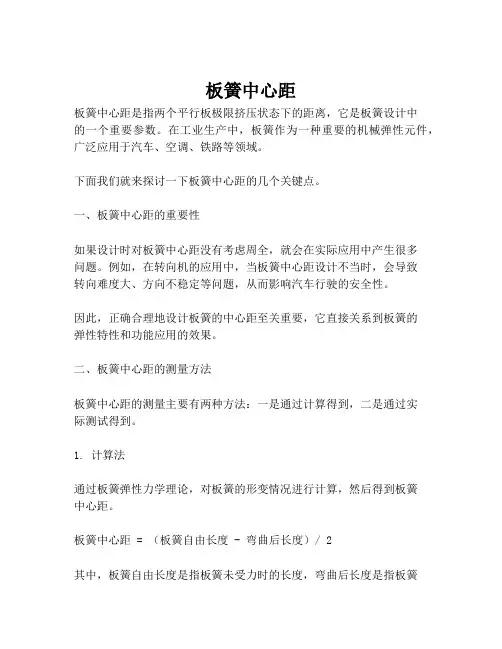 板簧中心距

板簧中心距是指两个平行板极限挤压状态下的距离，它是板簧设计中的一个重要参数。在工业生产中，板簧作为一种重要的机械弹性元件，广泛应用于汽车、空调、铁路等领域。

下面我们就来探讨一下板簧中心距的几个关键点。

一、板簧中心距的重要性

如果设计时对板簧中心距没有考虑周全，就会在实际应用中产生很多问题。例如，在转向机的应用中，当板簧中心距设计不当时，会导致转向难度大、方向不稳定等问题，从而影响汽车行驶的安全性。

因此，正确合理地设计板簧的中心距至关重要，它直接关系到板簧的弹性特性和功能应用的效果。

二、板簧中心距的测量方法

板簧中心距的测量主要有两种方法：一是通过计算得到，二是通过实际测试得到。

1. 计算法

通过板簧弹性力学理论，对板簧的形变情况进行计算，然后得到板簧中心距。

板簧中心距 = （板簧自由长度 - 弯曲后长度）/ 2

其中，板簧自由长度是指板簧未受力时的长度，弯曲后长度是指板簧